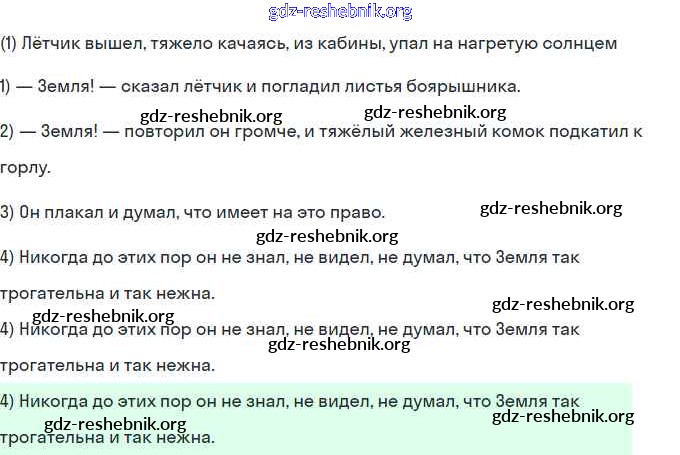 gdz-reshebnik.org

(1) Лётчик вышел, тяжело качаясь, из кабины, упал на нагретую солнцем

1) — Земля! — сказал лётчик и погладил листья боярышника.

gdz-reshebnik.org gdz-reshebnik.org

2) — Земля! — повторил он громче, и тяжёлый железный комок подкатил к горлу.

3) Он плакал и думал, что имеет на это право. gdz-reshebnik.org

gdz-reshebnik.org

4) Никогда до этих пор он не знал, не видел, не думал, что Земля так трогательна и так нежна.

gdz-reshebnik.org gdz-reshebnik.org

4) Никогда до этих пор он не знал, не видел, не думал, что Земля так трогательна и так нежна.

gdz-reshebnik.org

4) Никогда до этих пор он не знал, не видел, не думал, что Земля так трогательна и так нежна.

gdz-reshebnik.org gdz-reshebnik.org